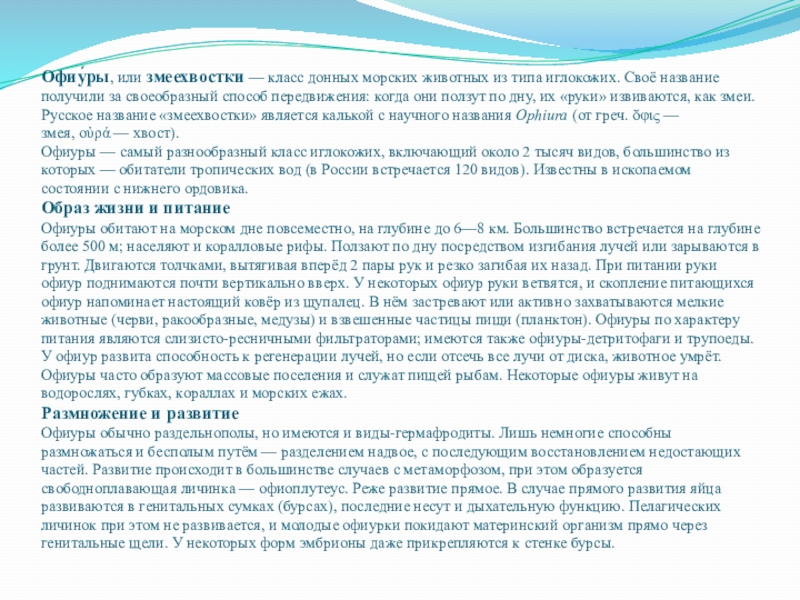 Офиу́ры, или змеехвостки — класс донных морских животных из типа иглокожих. Своё название получили за своеобразный способ передвижения: когда они ползут по дну, их «руки» извиваются, как змеи. Русское название «змеехвостки» является калькой с научного названия Ophiura (от греч. ὄφις — змея, οὐρά — хвост).
Офиуры — самый разнообразный класс иглокожих, включающий около 2 тысяч видов, большинство из которых — обитатели тропических вод (в России встречается 120 видов). Известны в ископаемом состоянии с нижнего ордовика.

Образ жизни и питание

Офиуры обитают на морском дне повсеместно, на глубине до 6—8 км. Большинство встречается на глубине более 500 м; населяют и коралловые рифы. Ползают по дну посредством изгибания лучей или зарываются в грунт. Двигаются толчками, вытягивая вперёд 2 пары рук и резко загибая их назад. При питании руки офиур поднимаются почти вертикально вверх. У некоторых офиур руки ветвятся, и скопление питающихся офиур напоминает настоящий ковёр из щупалец. В нём застревают или активно захватываются мелкие животные (черви, ракообразные, медузы) и взвешенные частицы пищи (планктон). Офиуры по характеру питания являются слизисто-ресничными фильтраторами; имеются также офиуры-детритофаги и трупоеды. У офиур развита способность к регенерации лучей, но если отсечь все лучи от диска, животное умрёт. Офиуры часто образуют массовые поселения и служат пищей рыбам. Некоторые офиуры живут на водорослях, губках, кораллах и морских ежах.

Размножение и развитие

Офиуры обычно раздельнополы, но имеются и виды-гермафродиты. Лишь немногие способны размножаться и бесполым путём — разделением надвое, с последующим восстановлением недостающих частей. Развитие происходит в большинстве случаев с метаморфозом, при этом образуется свободноплавающая личинка — офиоплутеус. Реже развитие прямое. В случае прямого развития яйца развиваются в генитальных сумках (бурсах), последние несут и дыхательную функцию. Пелагических личинок при этом не развивается, и молодые офиурки покидают материнский организм прямо через генитальные щели. У некоторых форм эмбрионы даже прикрепляются к стенке бурсы.